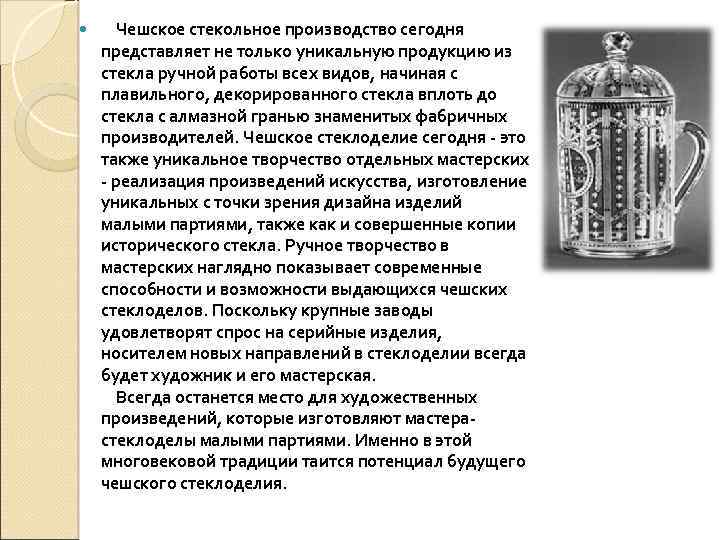 Чешское стекольное производство сегодня представляет не только уникальную продукцию из стекла ручной работы всех видов, начиная с плавильного, декорированного стекла вплоть до стекла с алмазной гранью знаменитых фабричных производителей. Чешское стеклоделие сегодня - это также уникальное творчество отдельных мастерских - реализация произведений искусства, изготовление уникальных с точки зрения дизайна изделий малыми партиями, также как и совершенные копии исторического стекла. Ручное творчество в мастерских наглядно показывает современные способности и возможности выдающихся чешских стеклоделов. Поскольку крупные заводы удовлетворят спрос на серийные изделия, носителем новых направлений в стеклоделии всегда будет художник и его мастерская.

Всегда останется место для художественных произведений, которые изготовляют мастера-стеклоделы малыми партиями. Именно в этой многовековой традиции таится потенциал будущего чешского стеклоделия.